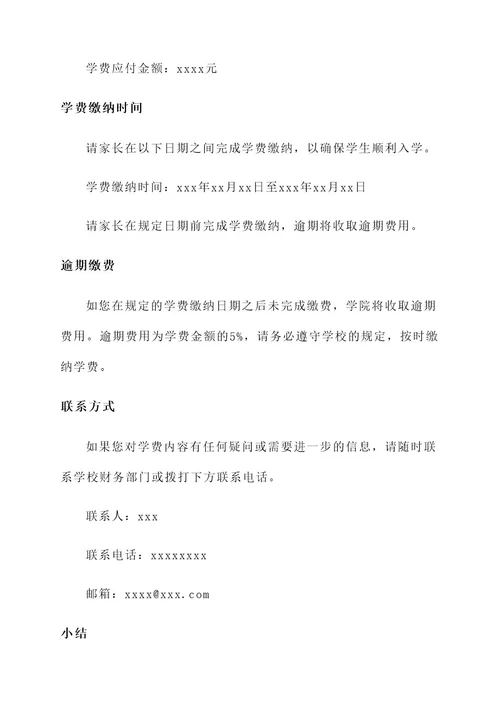 学费应付金额：xxxx元

学费缴纳时间

请家长在以下日期之间完成学费缴纳，以确保学生顺利入学。

学费缴纳时间：xxx年xx月xx日至xxx年xx月xx日

请家长在规定日期前完成学费缴纳，逾期将收取逾期费用。

逾期缴费

如您在规定的学费缴纳日期之后未完成缴费，学院将收取逾期费用。逾期费用为学费金额的5%，请务必遵守学校的规定，按时缴纳学费。

联系方式

如果您对学费内容有任何疑问或需要进一步的信息，请随时联系学校财务部门或拨打下方联系电话。

联系人：xxx

联系电话：xxxxxxxx

邮箱：xxxx@xxx.com

小结